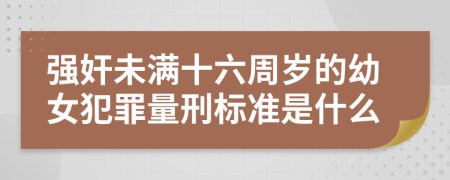 强奸未满十六周岁的幼女犯罪量刑标准是什么